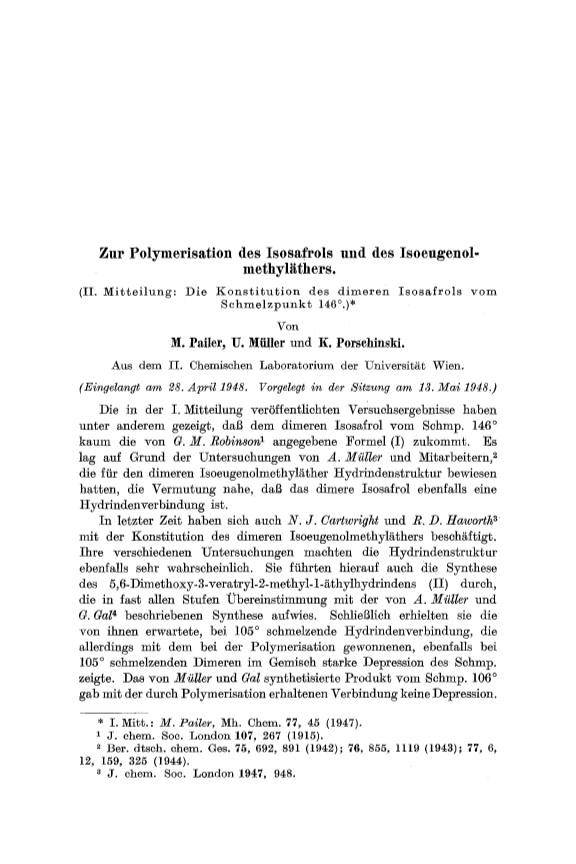 Zur Polymerisation des Isosafrols und des Isoeugenolmethyläthers.

(II. Mitteilung: Die Konstitution des dimeren Isosafrols vom Schmelzpunkt 146°.)*

Von

M. Pailer, U. Müller und K. Porschinski.

Aus dem II. Chemischen Laboratorium der Universität Wien.

(Eingelangt am 28. April 1948. Vorgelegt in der Sitzung am 13. Mai 1948.)

Die in der I. Mitteilung veröffentlichten Versuchsergebnisse haben unter anderem gezeigt, daß dem dimeren Isosafrol vom Schmp. 146° kaum die von G. M. Robinson¹ angegebene Formel (I) zukommt. Es lag auf Grund der Untersuchungen von A. Müller und Mitarbeitern,² die für den dimeren Isoeugenolmethyläther Hydrindenstruktur bewiesen hatten, die Vermutung nahe, daß das dimere Isosafrol ebenfalls eine Hydrindenverbindung ist.

In letzter Zeit haben sich auch N. J. Cartwright und R. D. Haworth³ mit der Konstitution des dimeren Isoeugenolmethyläthers beschäftigt. Ihre verschiedenen Untersuchungen machten die Hydrindenstruktur ebenfalls sehr wahrscheinlich. Sie führten hierauf auch die Synthese des 5,6-Dimethoxy-3-veratryl-2-methyl-1-äthylhydrindens (II) durch, die in fast allen Stufen Übereinstimmung mit der von A. Müller und G. Gal⁴ beschriebenen Synthese aufwies. Schließlich erhielten sie die von ihnen erwartete, bei 105° schmelzende Hydrindenverbindung, die allerdings mit dem bei der Polymerisation gewonnenen, ebenfalls bei 105° schmelzenden Dimeren im Gemisch starke Depression des Schmp. zeigte. Das von Müller und Gal synthetisierte Produkt vom Schmp. 106° gab mit der durch Polymerisation erhaltenen Verbindung keine Depression.

* I. Mitt.: M. Pailer, Mh. Chem. 77, 45 (1947).
¹ J. chem. Soc. London 107, 267 (1915).
² Ber. dtsch. chem. Ges. 75, 692, 891 (1942); 76, 855, 1119 (1943); 77, 6, 12, 159, 325 (1944).
³ J. chem. Soc. London 1947, 948.